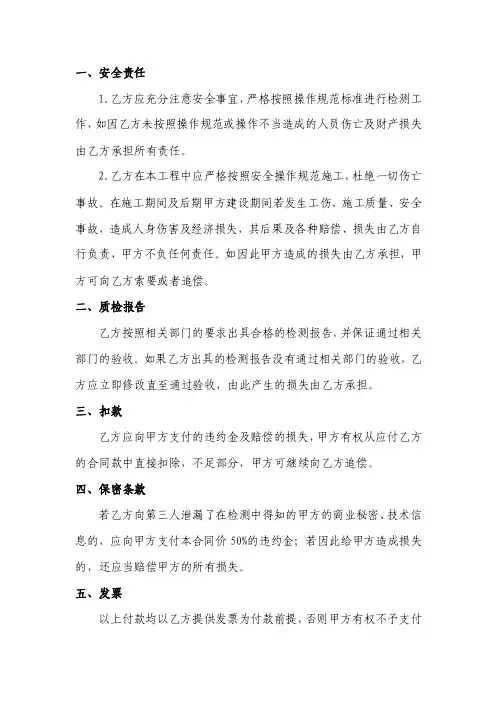 一、安全责任

1. 乙方应充分注意安全事宜，严格按照操作规范标准进行检测工作，如因乙方未按照操作规范或操作不当造成的人员伤亡及财产损失由乙方承担所有责任。

2. 乙方在本工程中应严格按照安全操作规范施工，杜绝一切伤亡事故。在施工期间及后期甲方建设期间若发生工伤、施工质量、安全事故、造成人身伤害及经济损失，其后果及各种赔偿、损失由乙方自行负责，甲方不负任何责任。如因此甲方造成的损失由乙方承担，甲方可向乙方索要或者追偿。

二、质检报告

乙方按照相关部门的要求出具合格的检测报告，并保证通过相关部门的验收。如果乙方出具的检测报告没有通过相关部门的验收，乙方应立即修改直至通过验收，由此产生的损失由乙方承担。

三、扣款

乙方应向甲方支付的违约金及赔偿的损失，甲方有权从应付乙方的合同款中直接扣除，不足部分，甲方可继续向乙方追偿。

四、保密条款

若乙方向第三人泄漏了在检测中得知的甲方的商业秘密、技术信息的，应向甲方支付本合同价 50%的违约金；若因此给甲方造成损失的，还应当赔偿甲方的所有损失。

五、发票

以上付款均以乙方提供发票为付款前提，否则甲方有权不予支付